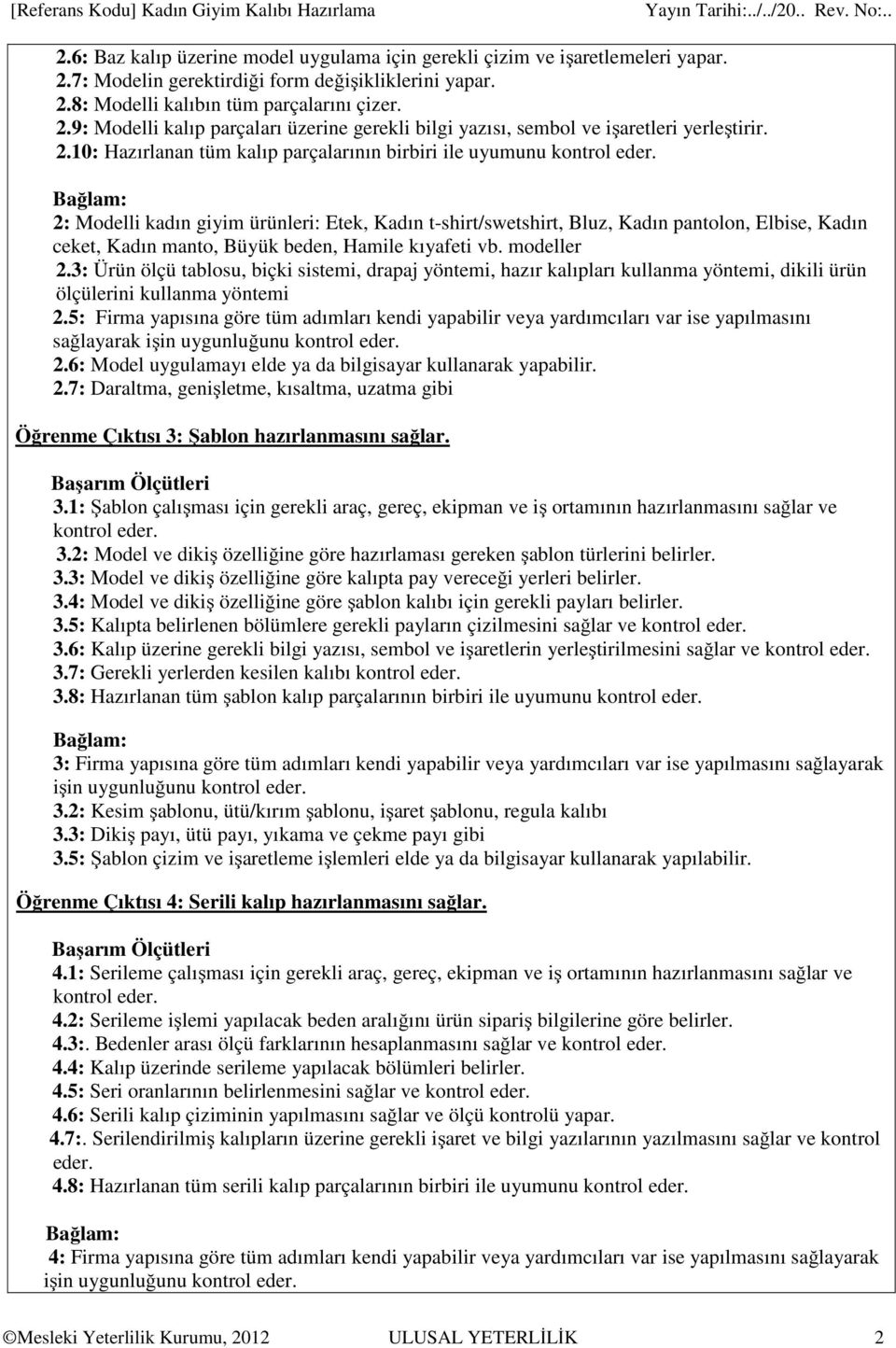 [Referans Kodu] Kadın Giyim Kalıbı Hazırlama Yayın Tarihi:../../20.. Rev. No:..

2.6: Baz kalıp üzerine model uygulama için gerekli çizim ve işaretlemeleri yapar.
2.7: Modelin gerektirdiği form değişikliklerini yapar.
2.8: Modelli kalıbın tüm parçalarını çizer.
2.9: Modelli kalıp parçaları üzerine gerekli bilgi yazısı, sembol ve işaretleri yerleştirir.
2.10: Hazırlanan tüm kalıp parçalarının birbiri ile uyumunu kontrol eder.

Bağlam:
2: Modelli kadın giyim ürünleri: Etek, Kadın t-shirt/swetshirt, Bluz, Kadın pantolon, Elbise, Kadın ceket, Kadın manto, Büyük beden, Hamile kıyafeti vb. modeller
2.3: Ürün ölçü tablosu, biçki sistemi, drapaj yöntemi, hazır kalıpları kullanma yöntemi, dikili ürün ölçülerini kullanma yöntemi
2.5: Firma yapısına göre tüm adımları kendi yapabilir veya yardımcıları var ise yapılmasını sağlayarak işin uygunluğunu kontrol eder.
2.6: Model uygulamayı elde ya da bilgisayar kullanarak yapabilir.
2.7: Daraltma, genişletme, kısaltma, uzatma gibi

Öğrenme Çıktısı 3: Şablon hazırlanmasını sağlar.

Başarım Ölçütleri
3.1: Şablon çalışması için gerekli araç, gereç, ekipman ve iş ortamının hazırlanmasını sağlar ve kontrol eder.
3.2: Model ve dikiş özelliğine göre hazırlaması gereken şablon türlerini belirler.
3.3: Model ve dikiş özelliğine göre kalıpta pay vereceği yerleri belirler.
3.4: Model ve dikiş özelliğine göre şablon kalıbı için gerekli payları belirler.
3.5: Kalıpta belirlenen bölümlere gerekli payların çizilmesini sağlar ve kontrol eder.
3.6: Kalıp üzerine gerekli bilgi yazısı, sembol ve işaretlerin yerleştirilmesini sağlar ve kontrol eder.
3.7: Gerekli yerlerden kesilen kalıbı kontrol eder.
3.8: Hazırlanan tüm şablon kalıp parçalarının birbiri ile uyumunu kontrol eder.

Bağlam:
3: Firma yapısına göre tüm adımları kendi yapabilir veya yardımcıları var ise yapılmasını sağlayarak işin uygunluğunu kontrol eder.
3.2: Kesim şablonu, ütü/kırım şablonu, işaret şablonu, regula kalıbı
3.3: Dikiş payı, ütü payı, yıkama ve çekme payı gibi
3.5: Şablon çizim ve işaretleme işlemleri elde ya da bilgisayar kullanarak yapılabilir.

Öğrenme Çıktısı 4: Serili kalıp hazırlanmasını sağlar.

Başarım Ölçütleri
4.1: Serileme çalışması için gerekli araç, gereç, ekipman ve iş ortamının hazırlanmasını sağlar ve kontrol eder.
4.2: Serileme işlemi yapılacak beden aralığını ürün sipariş bilgilerine göre belirler.
4.3:. Bedenler arası ölçü farklarının hesaplanmasını sağlar ve kontrol eder.
4.4: Kalıp üzerinde serileme yapılacak bölümleri belirler.
4.5: Seri oranlarının belirlenmesini sağlar ve kontrol eder.
4.6: Serili kalıp çiziminin yapılmasını sağlar ve ölçü kontrolü yapar.
4.7:. Serilendirilmiş kalıpların üzerine gerekli işaret ve bilgi yazılarının yazılmasını sağlar ve kontrol eder.
4.8: Hazırlanan tüm serili kalıp parçalarının birbiri ile uyumunu kontrol eder.

Bağlam:
4: Firma yapısına göre tüm adımları kendi yapabilir veya yardımcıları var ise yapılmasını sağlayarak işin uygunluğunu kontrol eder.

©Mesleki Yeterlilik Kurumu, 2012 ULUSAL YETERLİLİK 2